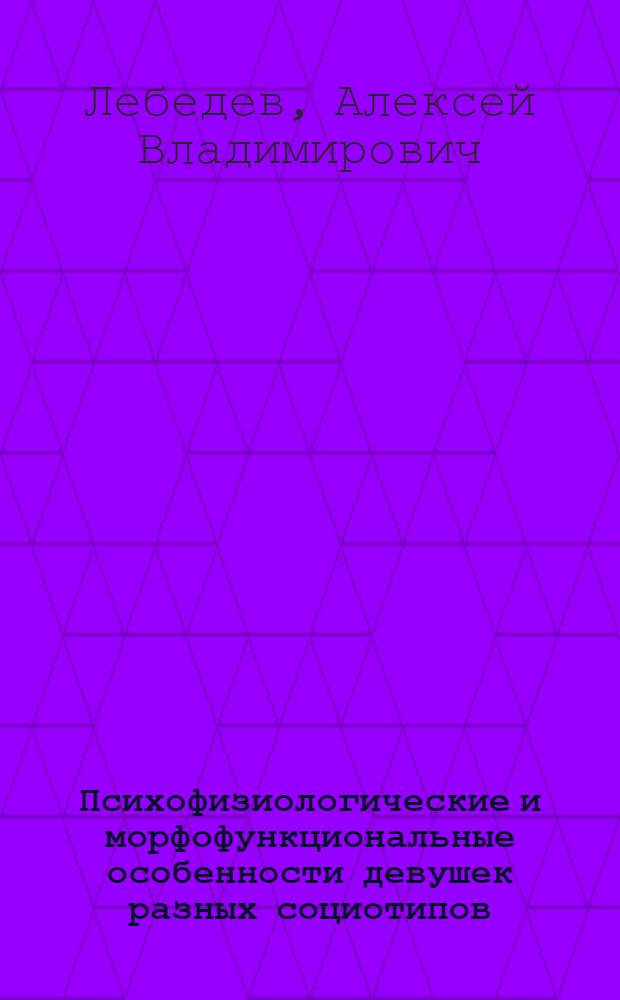 Лебедев, Алексей Владимирович

Психофизиологические и морфофункциональные особенности девушек разных социотипов